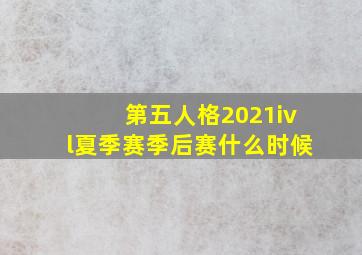 第五人格2021ivl夏季赛季后赛什么时候